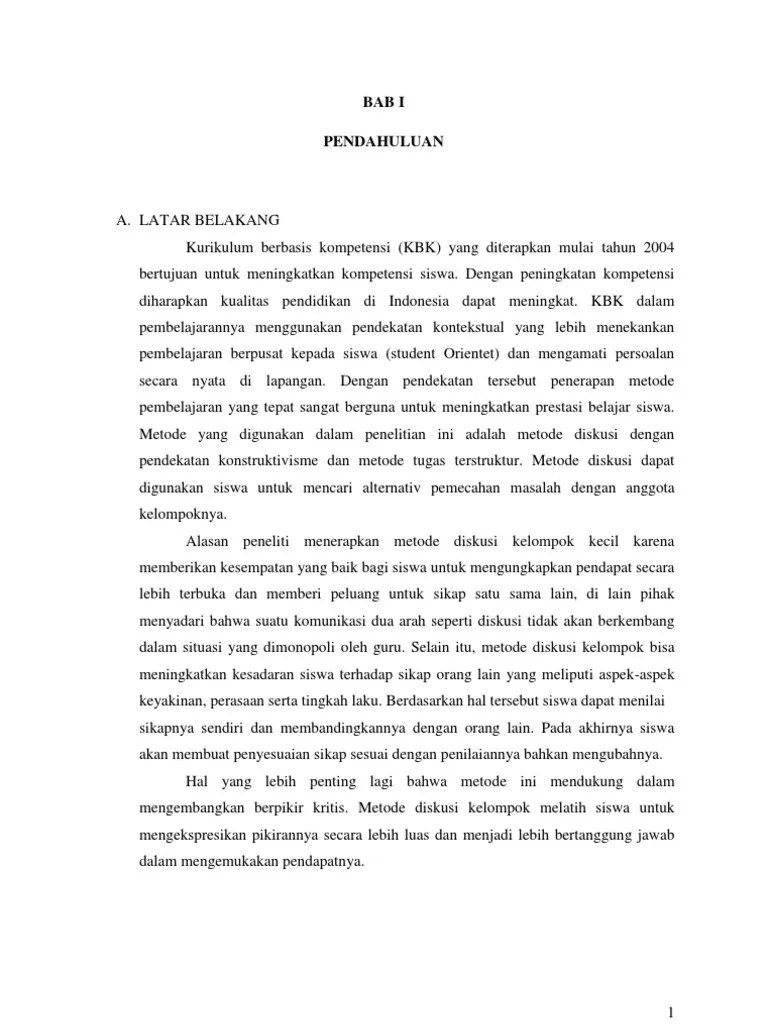 BAB I

PENDAHULUAN

A. LATAR BELAKANG

Kurikulum berbasis kompetensi (KBK) yang diterapkan mulai tahun 2004 bertujuan untuk meningkatkan kompetensi siswa. Dengan peningkatan kompetensi diharapkan kualitas pendidikan di Indonesia dapat meningkat. KBK dalam pembelajarannya menggunakan pendekatan kontekstual yang lebih menekankan pembelajaran berpusat kepada siswa (student Orientet) dan mengamati persoalan secara nyata di lapangan. Dengan pendekatan tersebut penerapan metode pembelajaran yang tepat sangat berguna untuk meningkatkan prestasi belajar siswa. Metode yang digunakan dalam penelitian ini adalah metode diskusi dengan pendekatan konstruktivisme dan metode tugas terstruktur. Metode diskusi dapat digunakan siswa untuk mencari alternativ pemecahan masalah dengan anggota kelompoknya.

Alasan peneliti menerapkan metode diskusi kelompok kecil karena memberikan kesempatan yang baik bagi siswa untuk mengungkapkan pendapat secara lebih terbuka dan memberi peluang untuk sikap satu sama lain, di lain pihak menyadari bahwa suatu komunikasi dua arah seperti diskusi tidak akan berkembang dalam situasi yang dimonopoli oleh guru. Selain itu, metode diskusi kelompok bisa meningkatkan kesadaran siswa terhadap sikap orang lain yang meliputi aspek-aspek keyakinan, perasaan serta tingkah laku. Berdasarkan hal tersebut siswa dapat menilai sikapnya sendiri dan membandingkannya dengan orang lain. Pada akhirnya siswa akan membuat penyesuaian sikap sesuai dengan penilaiannya bahkan mengubahnya.

Hal yang lebih penting lagi bahwa metode ini mendukung dalam mengembangkan berpikir kritis. Metode diskusi kelompok melatih siswa untuk mengekspresikan pikirannya secara lebih luas dan menjadi lebih bertanggung jawab dalam mengemukakan pendapatnya.

1